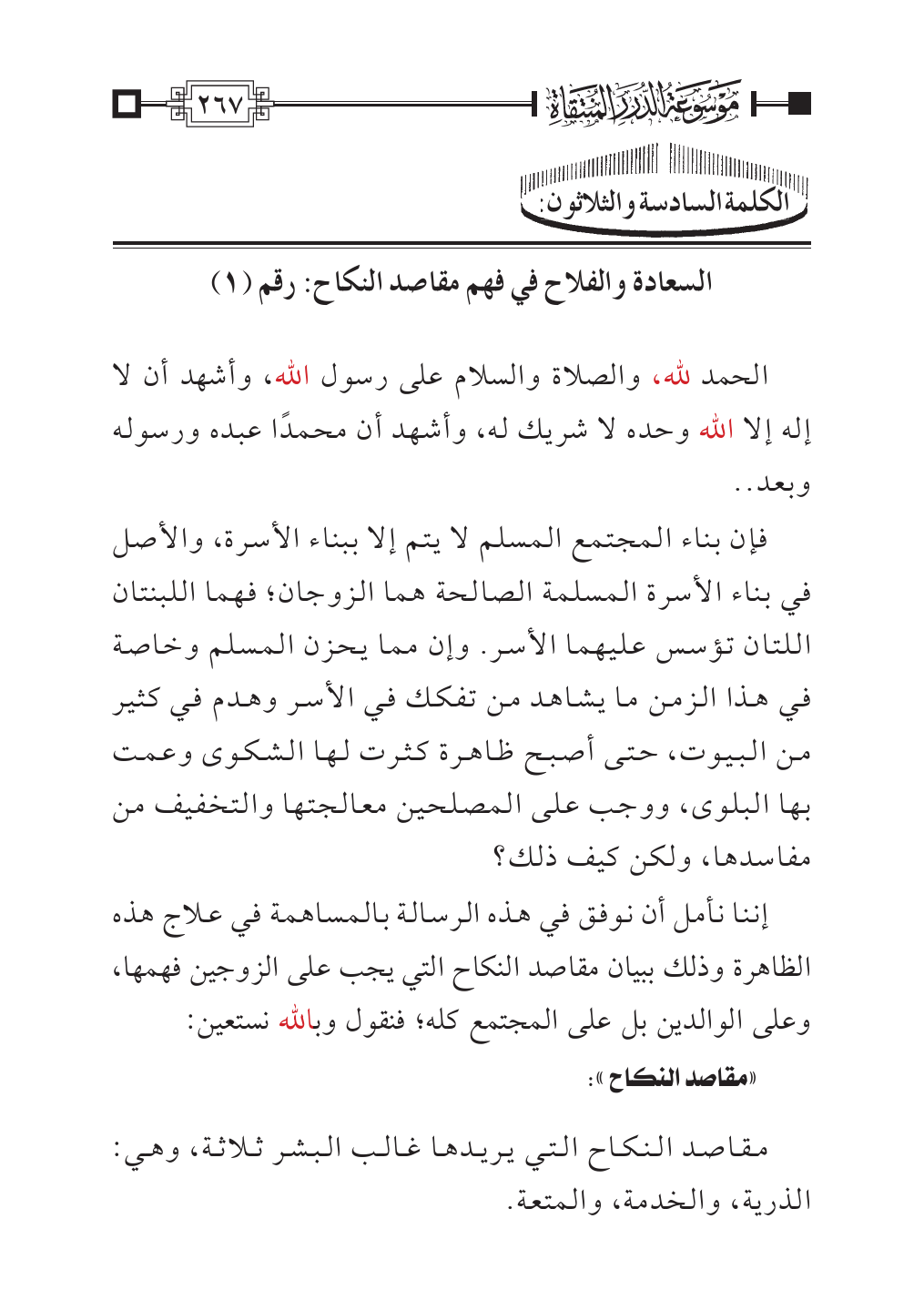 موسوعة الدرر المنتقاة

٢٦٧

الكلمة السادسة والثلاثون:

السعادة والفلاح في فهم مقاصد النكاح: رقم (١)

الحمد لله، والصلاة والسلام على رسول الله، وأشهد أن لا إله إلا الله وحده لا شريك له، وأشهد أن محمدًا عبده ورسوله وبعد..

فإن بناء المجتمع المسلم لا يتم إلا ببناء الأسرة، والأصل في بناء الأسرة المسلمة الصالحة هما الزوجان؛ فهما اللبنتان اللتان تؤسس عليهما الأسر. وإن مما يحزن المسلم وخاصة في هذا الزمن ما يشاهد من تفكك في الأسر وهدم في كثير من البيوت، حتى أصبح ظاهرة كثرت لها الشكوى وعمت بها البلوى، ووجب على المصلحين معالجتها والتخفيف من مفاسدها، ولكن كيف ذلك؟

إننا نأمل أن نوفق في هذه الرسالة بالمساهمة في علاج هذه الظاهرة وذلك ببيان مقاصد النكاح التي يجب على الزوجين فهمها، وعلى الوالدين بل على المجتمع كله؛ فنقول وبالله نستعين:

«مقاصد النكاح»:

مقاصد النكاح التي يريدها غالب البشر ثلاثة، وهي: الذرية، والخدمة، والمتعة.